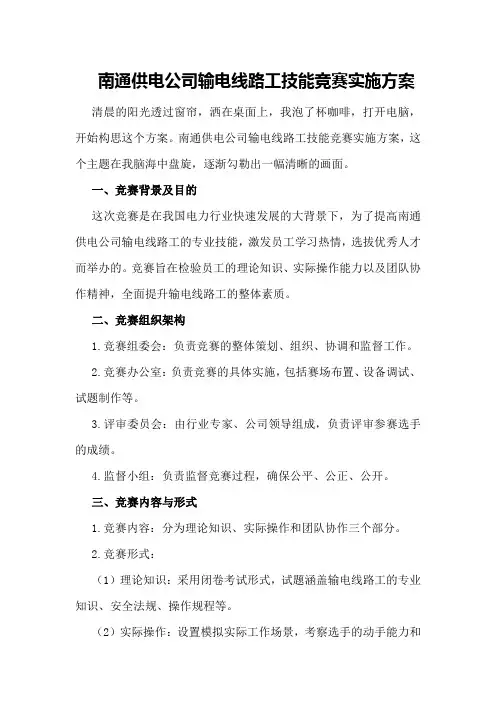 南通供电公司输电线路工技能竞赛实施方案

清晨的阳光透过窗帘，洒在桌面上，我泡了杯咖啡，打开电脑，开始构思这个方案。南通供电公司输电线路工技能竞赛实施方案，这个主题在我脑海中盘旋，逐渐勾勒出一幅清晰的画面。

一、竞赛背景及目的

这次竞赛是在我国电力行业快速发展的大背景下，为了提高南通供电公司输电线路工的专业技能，激发员工学习热情，选拔优秀人才而举办的。竞赛旨在检验员工的理论知识、实际操作能力以及团队协作精神，全面提升输电线路工的整体素质。

二、竞赛组织架构

1.竞赛组委会：负责竞赛的整体策划、组织、协调和监督工作。

2.竞赛办公室：负责竞赛的具体实施，包括赛场布置、设备调试、试题制作等。

3.评审委员会：由行业专家、公司领导组成，负责评审参赛选手的成绩。

4.监督小组：负责监督竞赛过程，确保公平、公正、公开。

三、竞赛内容与形式

1.竞赛内容：分为理论知识、实际操作和团队协作三个部分。

2.竞赛形式：

（1）理论知识：采用闭卷考试形式，试题涵盖输电线路工的专业知识、安全法规、操作规程等。

（2）实际操作：设置模拟实际工作场景，考察选手的动手能力和